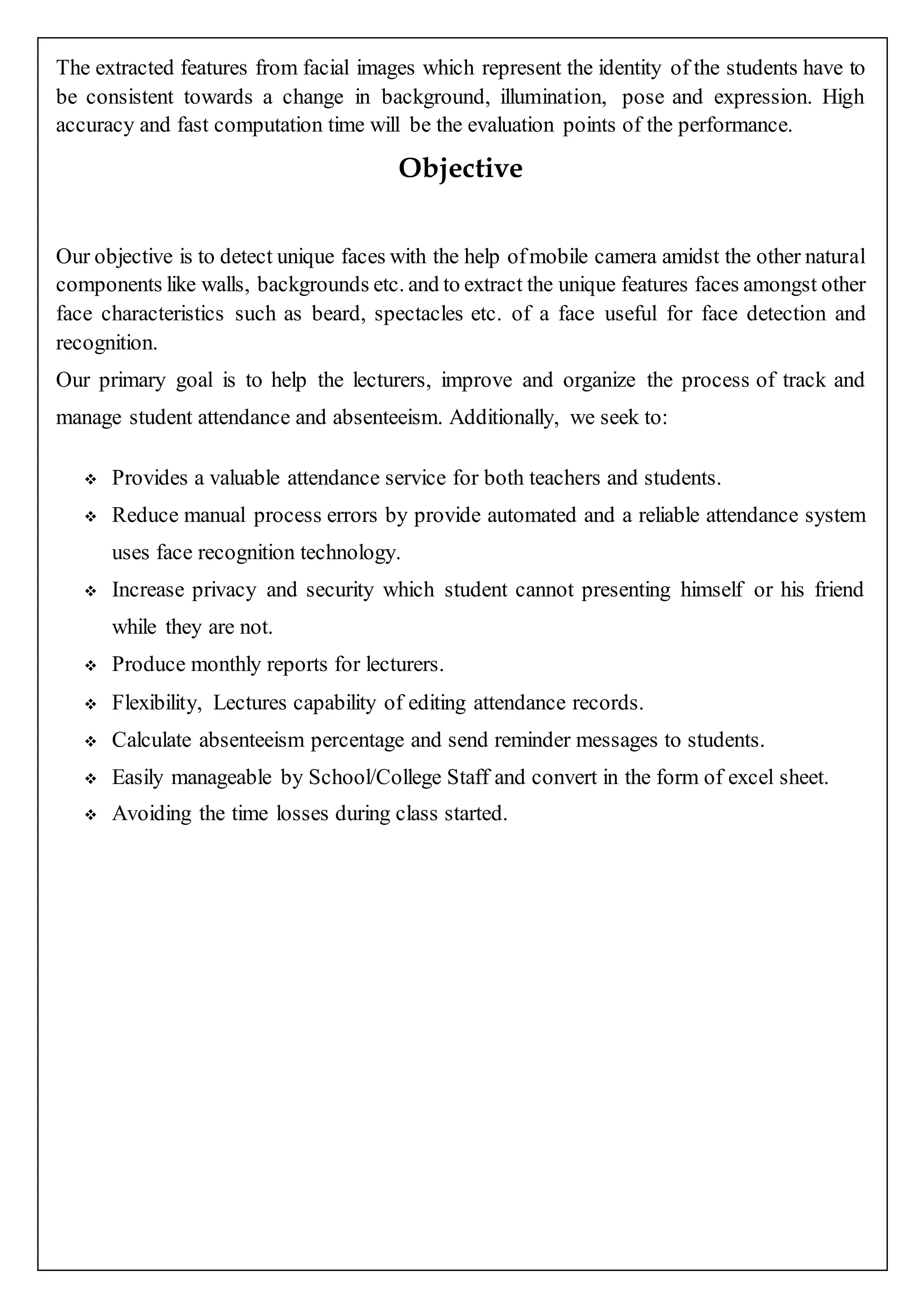 The extracted features from facial images which represent the identity of the students have to be consistent towards a change in background, illumination, pose and expression. High accuracy and fast computation time will be the evaluation points of the performance.

Objective

Our objective is to detect unique faces with the help of mobile camera amidst the other natural components like walls, backgrounds etc. and to extract the unique features faces amongst other face characteristics such as beard, spectacles etc. of a face useful for face detection and recognition.

Our primary goal is to help the lecturers, improve and organize the process of track and manage student attendance and absenteeism. Additionally, we seek to:

❖ Provides a valuable attendance service for both teachers and students.
❖ Reduce manual process errors by provide automated and a reliable attendance system uses face recognition technology.
❖ Increase privacy and security which student cannot presenting himself or his friend while they are not.
❖ Produce monthly reports for lecturers.
❖ Flexibility, Lectures capability of editing attendance records.
❖ Calculate absenteeism percentage and send reminder messages to students.
❖ Easily manageable by School/College Staff and convert in the form of excel sheet.
❖ Avoiding the time losses during class started.